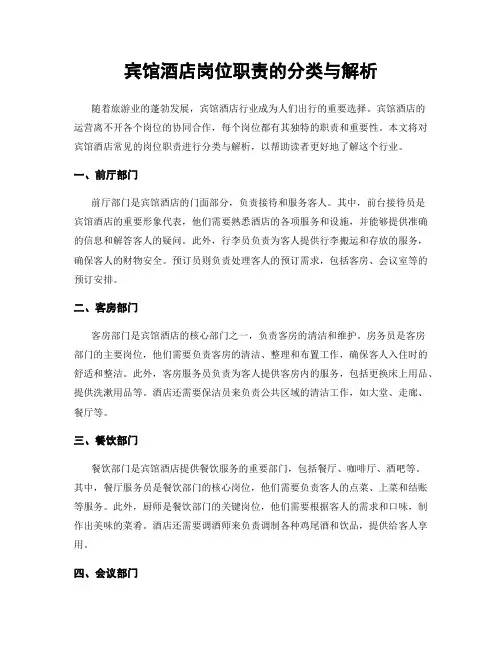 宾馆酒店岗位职责的分类与解析

随着旅游业的蓬勃发展，宾馆酒店行业成为人们出行的重要选择。宾馆酒店的运营离不开各个岗位的协同合作，每个岗位都有其独特的职责和重要性。本文将对宾馆酒店常见的岗位职责进行分类与解析，以帮助读者更好地了解这个行业。

一、前厅部门

前厅部门是宾馆酒店的门面部分，负责接待和服务客人。其中，前台接待员是宾馆酒店的重要形象代表，他们需要熟悉酒店的各项服务和设施，并能够提供准确的信息和解答客人的疑问。此外，行李员负责为客人提供行李搬运和存放的服务，确保客人的财物安全。预订员则负责处理客人的预订需求，包括客房、会议室等的预订安排。

二、客房部门

客房部门是宾馆酒店的核心部门之一，负责客房的清洁和维护。房务员是客房部门的主要岗位，他们需要负责客房的清洁、整理和布置工作，确保客人入住时的舒适和整洁。此外，客房服务员负责为客人提供客房内的服务，包括更换床上用品、提供洗漱用品等。酒店还需要保洁员来负责公共区域的清洁工作，如大堂、走廊、餐厅等。

三、餐饮部门

餐饮部门是宾馆酒店提供餐饮服务的重要部门，包括餐厅、咖啡厅、酒吧等。其中，餐厅服务员是餐饮部门的核心岗位，他们需要负责客人的点菜、上菜和结账等服务。此外，厨师是餐饮部门的关键岗位，他们需要根据客人的需求和口味，制作出美味的菜肴。酒店还需要调酒师来负责调制各种鸡尾酒和饮品，提供给客人享用。

四、会议部门